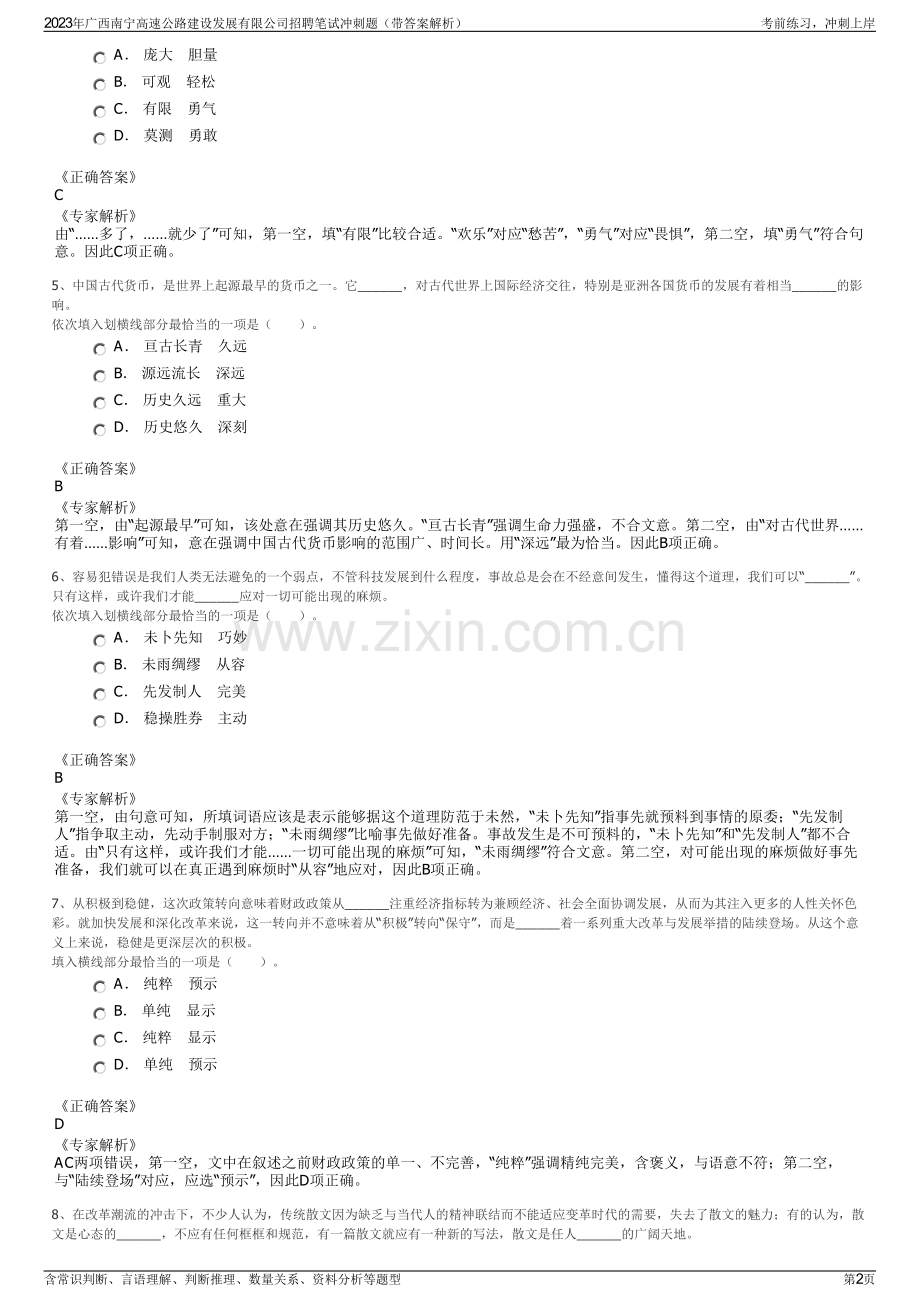 2023年广西南宁高速公路建设发展有限公司招聘笔试冲刺题（带答案解析）
考前练习，冲刺上岸

A． 庞大 胆量
B． 可观 轻松
C． 有限 勇气
D． 莫测 勇敢

《正确答案》
C
《专家解析》
由“......多了，......就少了”可知，第一空，填“有限”比较合适。“欢乐”对应“愁苦”，“勇气”对应“畏惧”，第二空，填“勇气”符合句意。因此C项正确。

5、中国古代货币，是世界上起源最早的货币之一。它_______，对古代世界上国际经济交往，特别是亚洲各国货币的发展有着相当_______的影响。
依次填入划横线部分最恰当的一项是（ ）。
A． 亘古长青 久远
B． 源远流长 深远
C． 历史久远 重大
D． 历史悠久 深刻

《正确答案》
B
《专家解析》
第一空，由“起源最早”可知，该处意在强调其历史悠久。“亘古长青”强调生命力强盛，不合文意。第二空，由“对古代世界......有着......影响”可知，意在强调中国古代货币影响的范围广、时间长。用“深远”最为恰当。因此B项正确。

6、容易犯错误是我们人类无法避免的一个弱点，不管科技发展到什么程度，事故总是会在不经意间发生，懂得这个道理，我们可以“_______”。只有这样，或许我们才能_______应对一切可能出现的麻烦。
依次填入划横线部分最恰当的一项是（ ）。
A． 未卜先知 巧妙
B． 未雨绸缪 从容
C． 先发制人 完美
D． 稳操胜券 主动

《正确答案》
B
《专家解析》
第一空，由句意可知，所填词语应该是表示能够据这个道理防范于未然，“未卜先知”指事先就预料到事情的原委；“先发制人”指争取主动，先动手制服对方；“未雨绸缪”比喻事先做好准备。事故发生是不可预料的，“未卜先知”和“先发制人”都不合适。由“只有这样，或许我们才能......一切可能出现的麻烦”可知，“未雨绸缪”符合文意。第二空，对可能出现的麻烦做好事先准备，我们就可以在真正遇到麻烦时“从容”地应对，因此B项正确。

7、从积极到稳健，这次政策转向意味着财政政策从_______注重经济指标转为兼顾经济、社会全面协调发展，从而为其注入更多的人性关怀色彩。就加快发展和深化改革来说，这一转向并不意味着从“积极”转向“保守”，而是_______着一系列重大改革与发展举措的陆续登场。从这个意义上来说，稳健是更深层次的积极。
填入横线部分最恰当的一项是（ ）。
A． 纯粹 预示
B． 单纯 显示
C． 纯粹 显示
D． 单纯 预示

《正确答案》
D
《专家解析》
AC两项错误，第一空，文中在叙述之前财政政策的单一、不完善，“纯粹”强调精纯完美，含褒义，与语意不符；第二空，与“陆续登场”对应，应选“预示”，因此D项正确。

8、在改革潮流的冲击下，不少人认为，传统散文因为缺乏与当代人的精神联结而不能适应变革时代的需要，失去了散文的魅力；有的认为，散文是心态的_______，不应有任何框框和规范，有一篇散文就应有一种新的写法，散文是任人_______的广阔天地。

含常识判断、言语理解、判断推理、数量关系、资料分析等题型
第2页
www.zixin.com.cn